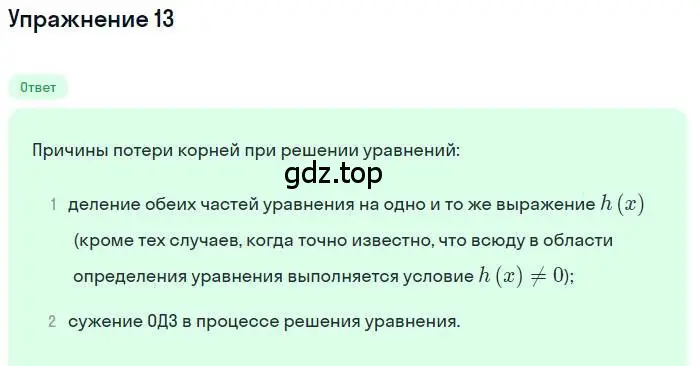 Упражнение 13

Ответ

Причины потери корней при решении уравнений:

gdz.top

1 деление обеих частей уравнения на одно и то же выражение $h(x)$ (кроме тех случаев, когда точно известно, что всюду в области определения уравнения выполняется условие $h(x) \neq 0$);

2 сужение ОДЗ в процессе решения уравнения.